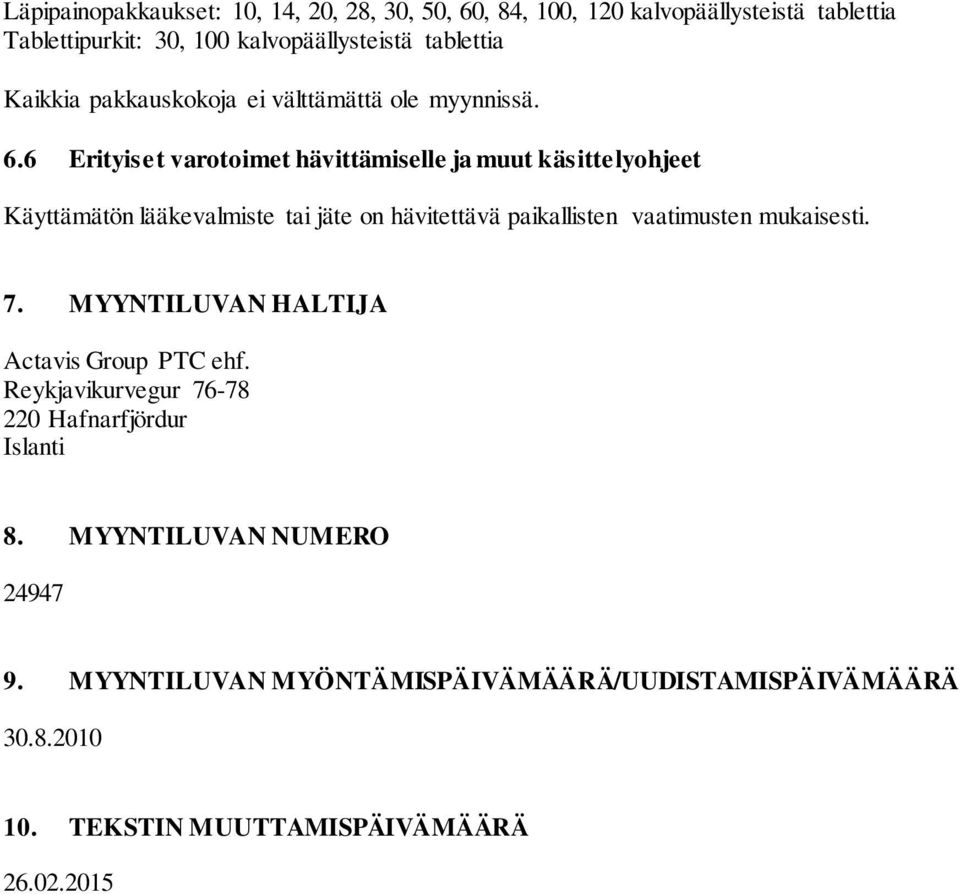 Läpipainopakkaukset: 10, 14, 20, 28, 30, 50, 60, 84, 100, 120 kalvopäällysteistä tablettia
Tablettipurkit: 30, 100 kalvopäällysteistä tablettia

Kaikkia pakkauskokoja ei välttämättä ole myynnissä.

6.6 Erityiset varotoimet hävittämiselle ja muut käsittelyohjeet

Käyttämätön lääkevalmiste tai jäte on hävitettävä paikallisten vaatimusten mukaisesti.

7. MYYNTILUVAN HALTIJA

Actavis Group PTC ehf.
Reykjavikurvegur 76-78
220 Hafnarfjördur
Islanti

8. MYYNTILUVAN NUMERO

24947

9. MYYNTILUVAN MYÖNTÄMISPÄIVÄMÄÄRÄ/UUDISTAMISPÄIVÄMÄÄRÄ

30.8.2010

10. TEKSTIN MUUTTAMISPÄIVÄMÄÄRÄ

26.02.2015